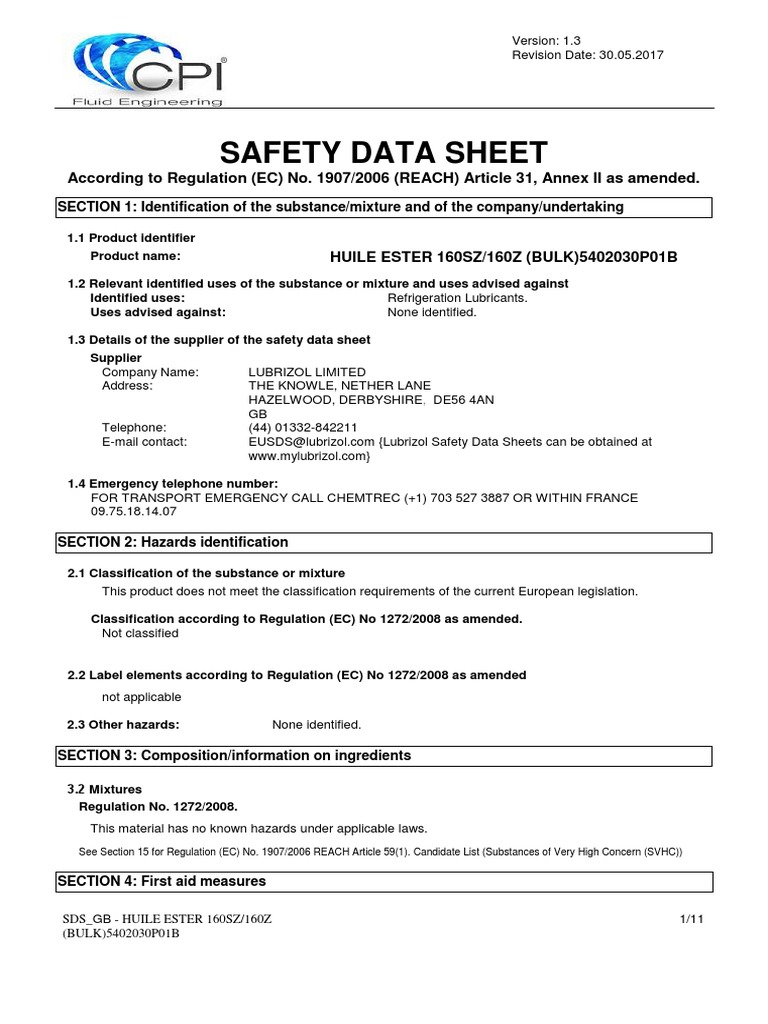 CPI®
Fluid Engineering

Version: 1.3
Revision Date: 30.05.2017

SAFETY DATA SHEET

According to Regulation (EC) No. 1907/2006 (REACH) Article 31, Annex II as amended.

SECTION 1: Identification of the substance/mixture and of the company/undertaking

1.1 Product identifier
Product name: HUILE ESTER 160SZ/160Z (BULK)5402030P01B

1.2 Relevant identified uses of the substance or mixture and uses advised against
Identified uses: Refrigeration Lubricants.
Uses advised against: None identified.

1.3 Details of the supplier of the safety data sheet
Supplier
Company Name: LUBRIZOL LIMITED
Address: THE KNOWLE, NETHER LANE
HAZELWOOD, DERBYSHIRE, DE56 4AN
GB
Telephone: (44) 01332-842211
E-mail contact: EUSDS@lubrizol.com {Lubrizol Safety Data Sheets can be obtained at www.mylubrizol.com}

1.4 Emergency telephone number:
FOR TRANSPORT EMERGENCY CALL CHEMTREC (+1) 703 527 3887 OR WITHIN FRANCE 09.75.18.14.07

SECTION 2: Hazards identification

2.1 Classification of the substance or mixture
This product does not meet the classification requirements of the current European legislation.

Classification according to Regulation (EC) No 1272/2008 as amended.
Not classified

2.2 Label elements according to Regulation (EC) No 1272/2008 as amended
not applicable

2.3 Other hazards: None identified.

SECTION 3: Composition/information on ingredients

3.2 Mixtures
Regulation No. 1272/2008.
This material has no known hazards under applicable laws.
See Section 15 for Regulation (EC) No. 1907/2006 REACH Article 59(1). Candidate List (Substances of Very High Concern (SVHC))

SECTION 4: First aid measures

SDS_GB - HUILE ESTER 160SZ/160Z (BULK)5402030P01B
1/11